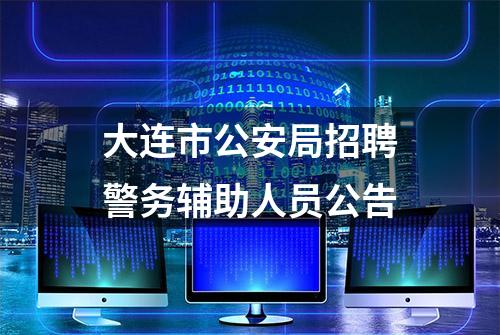 大连市公安局招聘
警务辅助人员公告